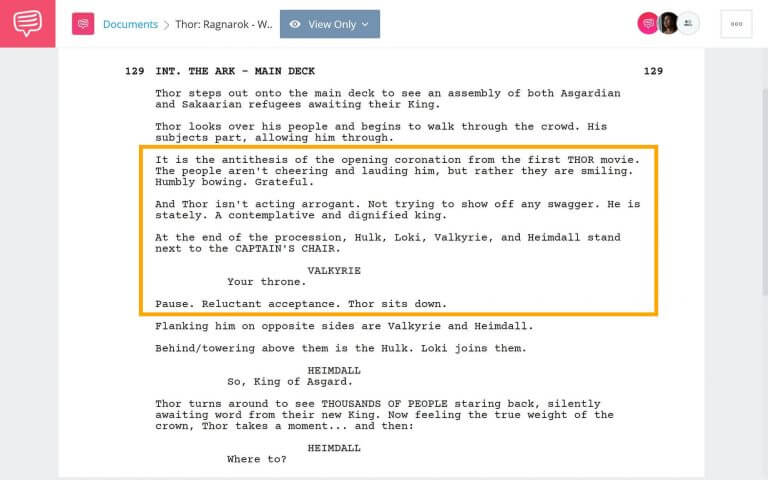 Documents > Thor: Ragnarok - W..  View Only

129 INT. THE ARK - MAIN DECK 129

Thor steps out onto the main deck to see an assembly of both Asgardian and Sakaarian refugees awaiting their King.

Thor looks over his people and begins to walk through the crowd. His subjects part, allowing him through.

It is the antithesis of the opening coronation from the first THOR movie. The people aren't cheering and lauding him, but rather they are smiling. Humbly bowing. Grateful.

And Thor isn't acting arrogant. Not trying to show off any swagger. He is stately. A contemplative and dignified king.

At the end of the procession, Hulk, Loki, Valkyrie, and Heimdall stand next to the CAPTAIN'S CHAIR.

VALKYRIE
Your throne.

Pause. Reluctant acceptance. Thor sits down.

Flanking him on opposite sides are Valkyrie and Heimdall.

Behind/towering above them is the Hulk. Loki joins them.

HEIMDALL
So, King of Asgard.

Thor turns around to see THOUSANDS OF PEOPLE staring back, silently awaiting word from their new King. Now feeling the true weight of the crown, Thor takes a moment... and then:

HEIMDALL
Where to?